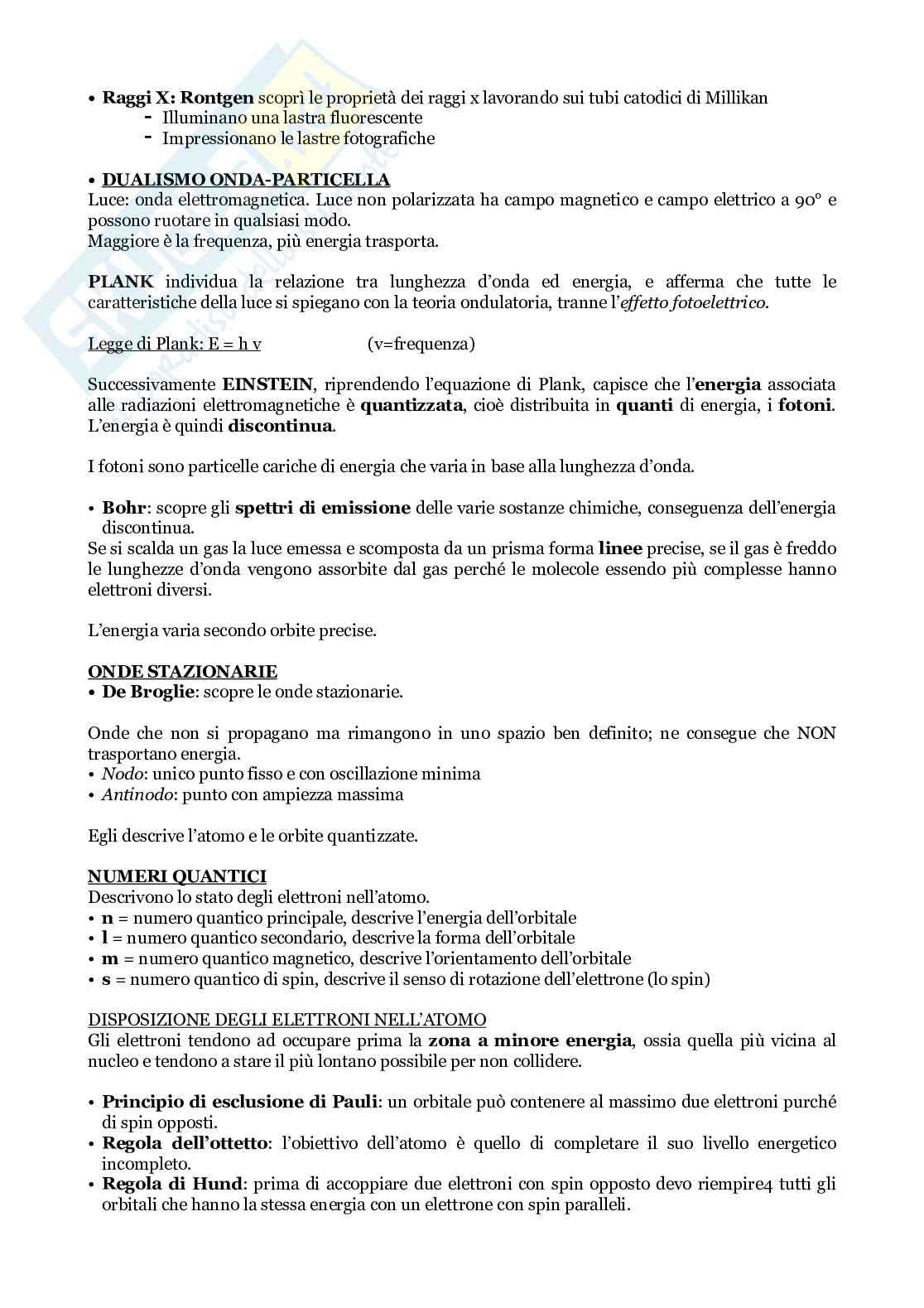 • Raggi X: Rontgen scoprì le proprietà dei raggi x lavorando sui tubi catodici di Millikan
- Illuminano una lastra fluorescente
- Impressionano le lastre fotografiche

• DUALISMO ONDA-PARTICELLA
Luce: onda elettromagnetica. Luce non polarizzata ha campo magnetico e campo elettrico a 90° e possono ruotare in qualsiasi modo.
Maggiore è la frequenza, più energia trasporta.

PLANK individua la relazione tra lunghezza d'onda ed energia, e afferma che tutte le caratteristiche della luce si spiegano con la teoria ondulatoria, tranne l'effetto fotoelettrico.

Legge di Plank: E = h v (v=frequenza)

Successivamente EINSTEIN, riprendendo l'equazione di Plank, capisce che l'energia associata alle radiazioni elettromagnetiche è quantizzata, cioè distribuita in quanti di energia, i fotoni. L'energia è quindi discontinua.

I fotoni sono particelle cariche di energia che varia in base alla lunghezza d'onda.

• Bohr: scopre gli spettri di emissione delle varie sostanze chimiche, conseguenza dell'energia discontinua.
Se si scalda un gas la luce emessa e scomposta da un prisma forma linee precise, se il gas è freddo le lunghezze d'onda vengono assorbite dal gas perché le molecole essendo più complesse hanno elettroni diversi.

L'energia varia secondo orbite precise.

ONDE STAZIONARIE
• De Broglie: scopre le onde stazionarie.

Onde che non si propagano ma rimangono in uno spazio ben definito; ne consegue che NON trasportano energia.
• Nodo: unico punto fisso e con oscillazione minima
• Antinodo: punto con ampiezza massima

Egli descrive l'atomo e le orbite quantizzate.

NUMERI QUANTICI
Descrivono lo stato degli elettroni nell'atomo.
• n = numero quantico principale, descrive l'energia dell'orbitale
• l = numero quantico secondario, descrive la forma dell'orbitale
• m = numero quantico magnetico, descrive l'orientamento dell'orbitale
• s = numero quantico di spin, descrive il senso di rotazione dell'elettrone (lo spin)

DISPOSIZIONE DEGLI ELETTRONI NELL'ATOMO
Gli elettroni tendono ad occupare prima la zona a minore energia, ossia quella più vicina al nucleo e tendono a stare il più lontano possibile per non collidere.

• Principio di esclusione di Pauli: un orbitale può contenere al massimo due elettroni purché di spin opposti.
• Regola dell'ottetto: l'obiettivo dell'atomo è quello di completare il suo livello energetico incompleto.
• Regola di Hund: prima di accoppiare due elettroni con spin opposto devo riempire4 tutti gli orbitali che hanno la stessa energia con un elettrone con spin paralleli.